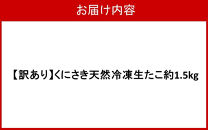 お届け内容

【訳あり】くにさき天然冷凍生たこ約1.5kg